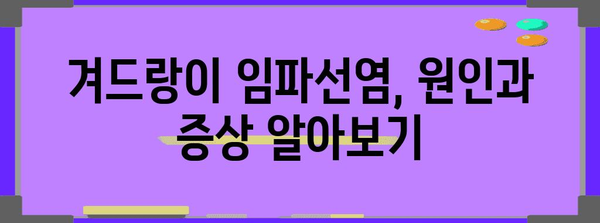 겨드랑이 임파선염, 원인과 증상 알아보기